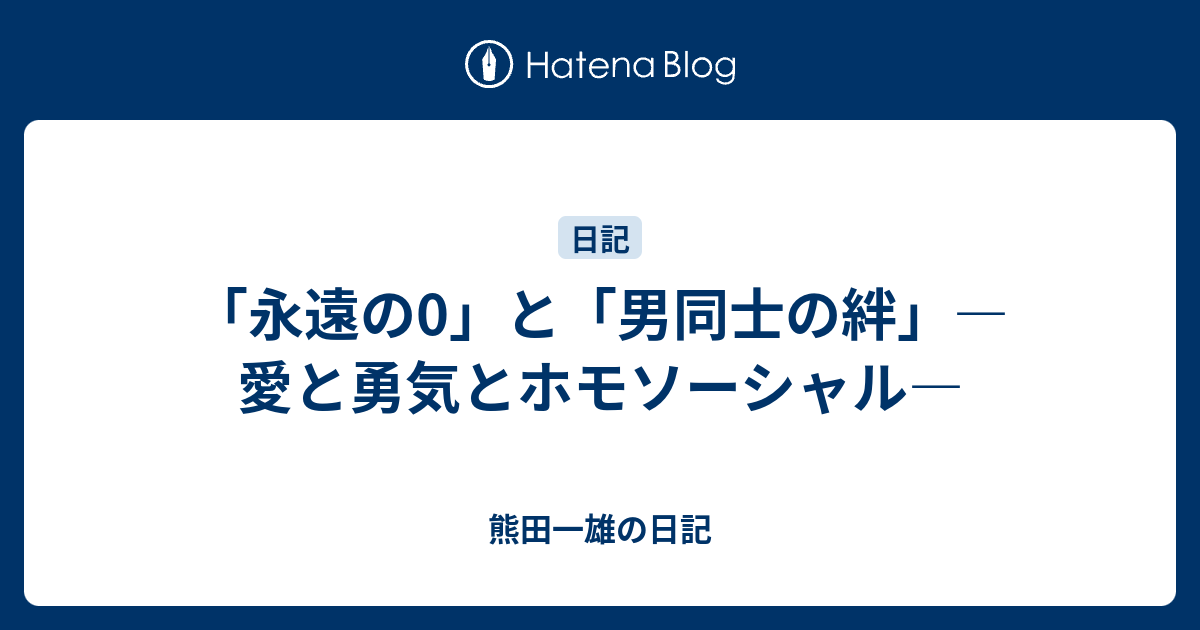 Hatena Blog

日記

「永遠の0」と「男同士の絆」―愛と勇気とホモソーシャル―

熊田一雄の日記